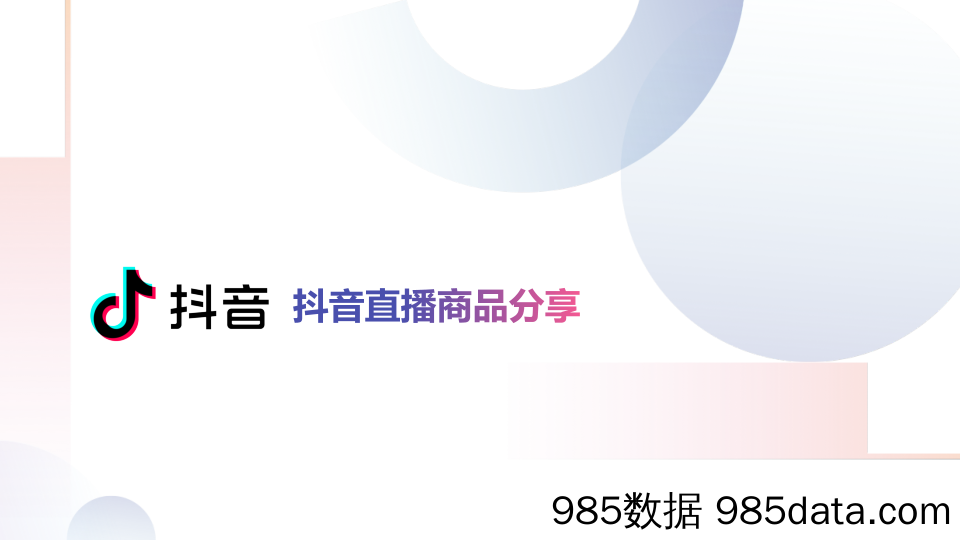 抖音 抖音直播商品分享

985数据 985data.com